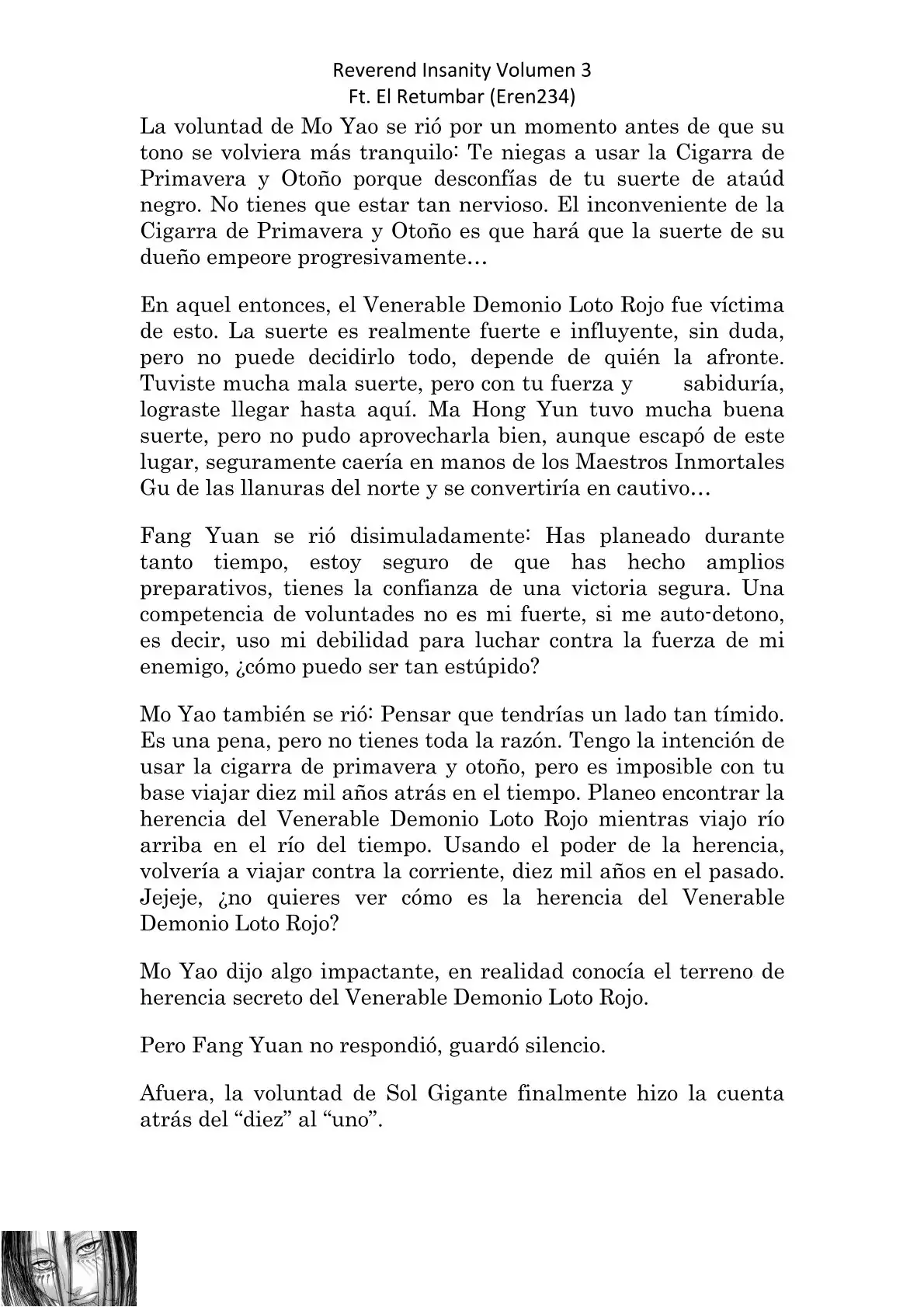 Reverend Insanity Volumen 3
Ft. El Retumbar (Eren234)

La voluntad de Mo Yao se rió por un momento antes de que su tono se volviera más tranquilo: Te niegas a usar la Cigarra de Primavera y Otoño porque desconfías de tu suerte de ataúd negro. No tienes que estar tan nervioso. El inconveniente de la Cigarra de Primavera y Otoño es que hará que la suerte de su dueño empeore progresivamente…

En aquel entonces, el Venerable Demonio Loto Rojo fue víctima de esto. La suerte es realmente fuerte e influyente, sin duda, pero no puede decidirlo todo, depende de quién la afronte. Tuviste mucha mala suerte, pero con tu fuerza y sabiduría, lograste llegar hasta aquí. Ma Hong Yun tuvo mucha buena suerte, pero no pudo aprovecharla bien, aunque escapó de este lugar, seguramente caería en manos de los Maestros Inmortales Gu de las llanuras del norte y se convertiría en cautivo…

Fang Yuan se rió disimuladamente: Has planeado durante tanto tiempo, estoy seguro de que has hecho amplios preparativos, tienes la confianza de una victoria segura. Una competencia de voluntades no es mi fuerte, si me auto-detono, es decir, uso mi debilidad para luchar contra la fuerza de mi enemigo, ¿cómo puedo ser tan estúpido?

Mo Yao también se rió: Pensar que tendrías un lado tan tímido. Es una pena, pero no tienes toda la razón. Tengo la intención de usar la cigarra de primavera y otoño, pero es imposible con tu base viajar diez mil años atrás en el tiempo. Planeo encontrar la herencia del Venerable Demonio Loto Rojo mientras viajo río arriba en el río del tiempo. Usando el poder de la herencia, volvería a viajar contra la corriente, diez mil años en el pasado. Jejeje, ¿no quieres ver cómo es la herencia del Venerable Demonio Loto Rojo?

Mo Yao dijo algo impactante, en realidad conocía el terreno de herencia secreto del Venerable Demonio Loto Rojo.

Pero Fang Yuan no respondió, guardó silencio.

Afuera, la voluntad de Sol Gigante finalmente hizo la cuenta atrás del “diez” al “uno”.